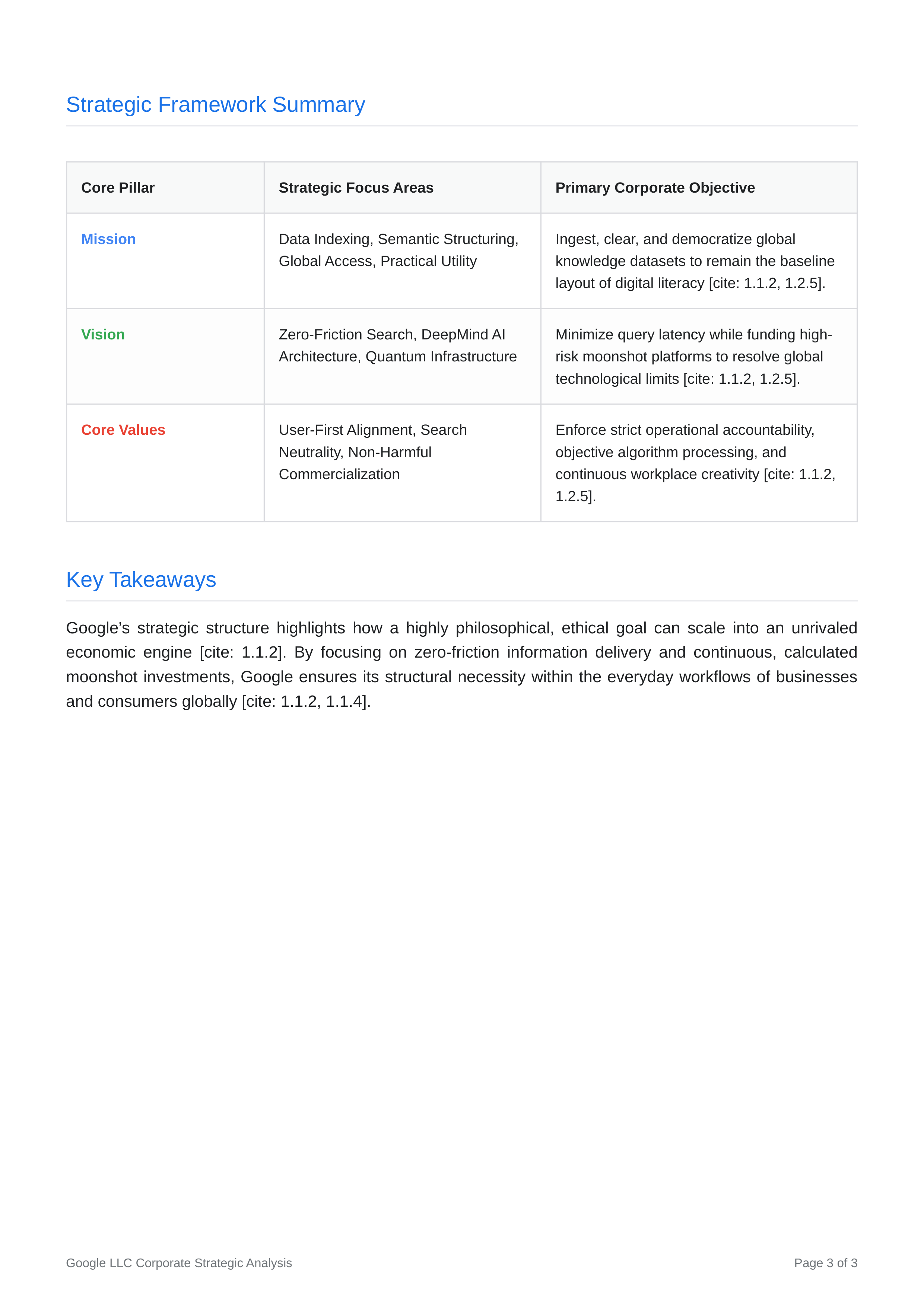 Strategic Framework Summary

| Core Pillar | Strategic Focus Areas | Primary Corporate Objective |
|---|---|---|
| Mission | Data Indexing, Semantic Structuring, Global Access, Practical Utility | Ingest, clear, and democratize global knowledge datasets to remain the baseline layout of digital literacy [cite: 1.1.2, 1.2.5]. |
| Vision | Zero-Friction Search, DeepMind AI Architecture, Quantum Infrastructure | Minimize query latency while funding high-risk moonshot platforms to resolve global technological limits [cite: 1.1.2, 1.2.5]. |
| Core Values | User-First Alignment, Search Neutrality, Non-Harmful Commercialization | Enforce strict operational accountability, objective algorithm processing, and continuous workplace creativity [cite: 1.1.2, 1.2.5]. |

Key Takeaways

Google's strategic structure highlights how a highly philosophical, ethical goal can scale into an unrivaled economic engine [cite: 1.1.2]. By focusing on zero-friction information delivery and continuous, calculated moonshot investments, Google ensures its structural necessity within the everyday workflows of businesses and consumers globally [cite: 1.1.2, 1.1.4].

Google LLC Corporate Strategic Analysis

Page 3 of 3